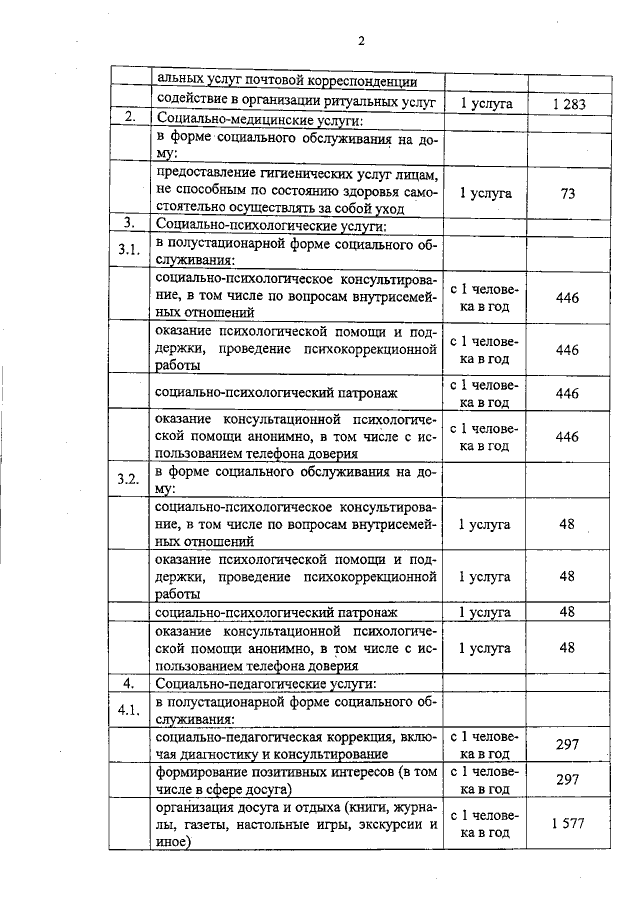 2

|  |  |  |  |
|---|---|---|---|
|  | альных услуг почтовой корреспонденции |  |  |
|  | содействие в организации ритуальных услуг | 1 услуга | 1 283 |
| 2. | Социально-медицинские услуги: |  |  |
|  | в форме социального обслуживания на дому: |  |  |
|  | предоставление гигиенических услуг лицам, не способным по состоянию здоровья самостоятельно осуществлять за собой уход | 1 услуга | 73 |
| 3. | Социально-психологические услуги: |  |  |
| 3.1. | в полустационарной форме социального обслуживания: |  |  |
|  | социально-психологическое консультирование, в том числе по вопросам внутрисемейных отношений | с 1 человека в год | 446 |
|  | оказание психологической помощи и поддержки, проведение психокоррекционной работы | с 1 человека в год | 446 |
|  | социально-психологический патронаж | с 1 человека в год | 446 |
|  | оказание консультационной психологической помощи анонимно, в том числе с использованием телефона доверия | с 1 человека в год | 446 |
| 3.2. | в форме социального обслуживания на дому: |  |  |
|  | социально-психологическое консультирование, в том числе по вопросам внутрисемейных отношений | 1 услуга | 48 |
|  | оказание психологической помощи и поддержки, проведение психокоррекционной работы | 1 услуга | 48 |
|  | социально-психологический патронаж | 1 услуга | 48 |
|  | оказание консультационной психологической помощи анонимно, в том числе с использованием телефона доверия | 1 услуга | 48 |
| 4. | Социально-педагогические услуги: |  |  |
| 4.1. | в полустационарной форме социального обслуживания: |  |  |
|  | социально-педагогическая коррекция, включая диагностику и консультирование | с 1 человека в год | 297 |
|  | формирование позитивных интересов (в том числе в сфере досуга) | с 1 человека в год | 297 |
|  | организация досуга и отдыха (книги, журналы, газеты, настольные игры, экскурсии и иное) | с 1 человека в год | 1 577 |